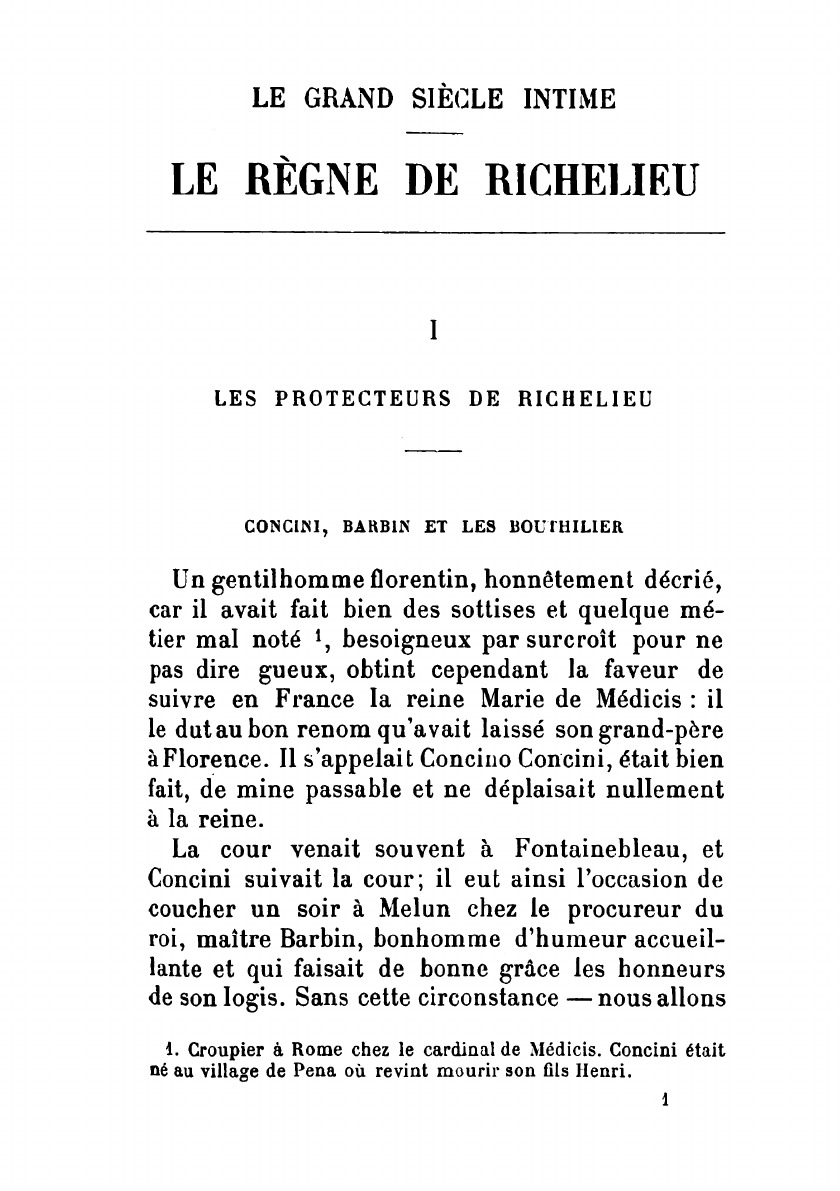 LE GRAND SIÈCLE INTIME

LE RÈGNE DE RICHELIEU

I

LES PROTECTEURS DE RICHELIEU

CONCINI, BARBIN ET LES BOUTHILIER

Un gentilhomme florentin, honnêtement décrié, car il avait fait bien des sottises et quelque métier mal noté $^1$, besoigneux par surcroît pour ne pas dire gueux, obtint cependant la faveur de suivre en France la reine Marie de Médicis : il le dut au bon renom qu'avait laissé son grand-père à Florence. Il s'appelait Concino Concini, était bien fait, de mine passable et ne déplaisait nullement à la reine.

La cour venait souvent à Fontainebleau, et Concini suivait la cour; il eut ainsi l'occasion de coucher un soir à Melun chez le procureur du roi, maître Barbin, bonhomme d'humeur accueillante et qui faisait de bonne grâce les honneurs de son logis. Sans cette circonstance — nous allons

1. Croupier à Rome chez le cardinal de Médicis. Concini était né au village de Pena où revint mourir son fils Henri.

1